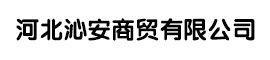 河北沁安商贸有限公司